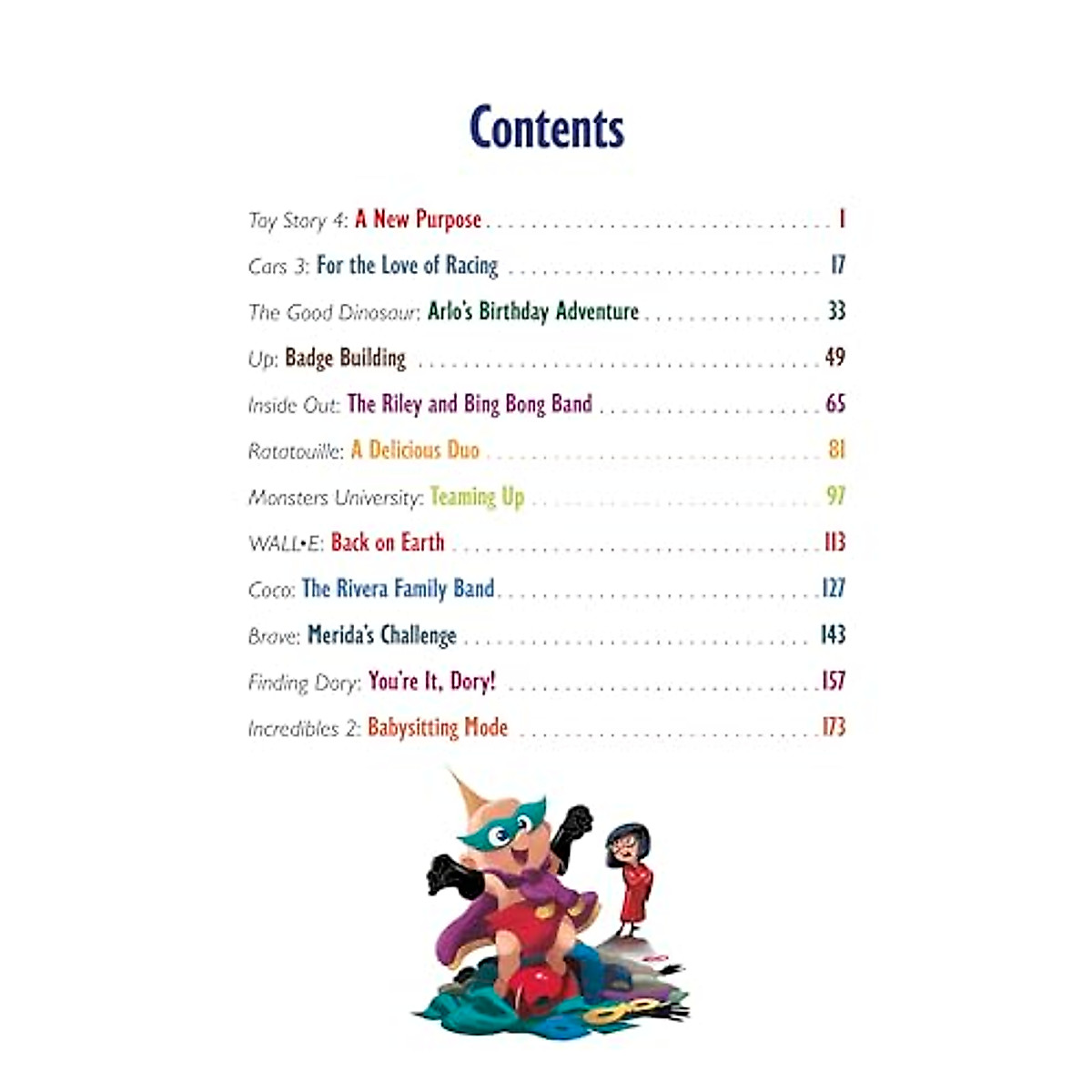 Contents

Toy Story 4: A New Purpose 1

Cars 3: For the Love of Racing 17

The Good Dinosaur: Arlo's Birthday Adventure 33

Up: Badge Building 49

Inside Out: The Riley and Bing Bong Band 65

Ratatouille: A Delicious Duo 81

Monsters University: Teaming Up 97

WALL•E: Back on Earth 113

Coco: The Rivera Family Band 127

Brave: Merida's Challenge 143

Finding Dory: You're It, Dory! 157

Incredibles 2: Babysitting Mode 173